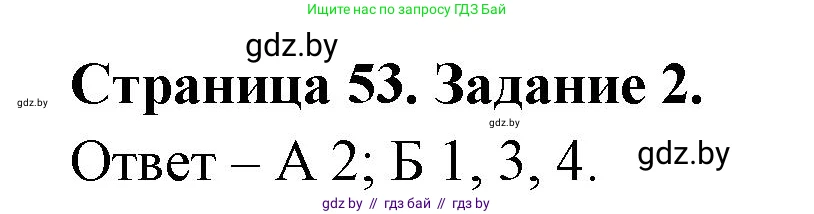 Ищите нас по запросу ГДЗ Бай

gdz.by

gdz.by

Страница 53. Задание 2.

gdz.by

Ответ – А 2; Б 1, 3, 4.

gdz.by

gdz by // гдз бай // гдз by